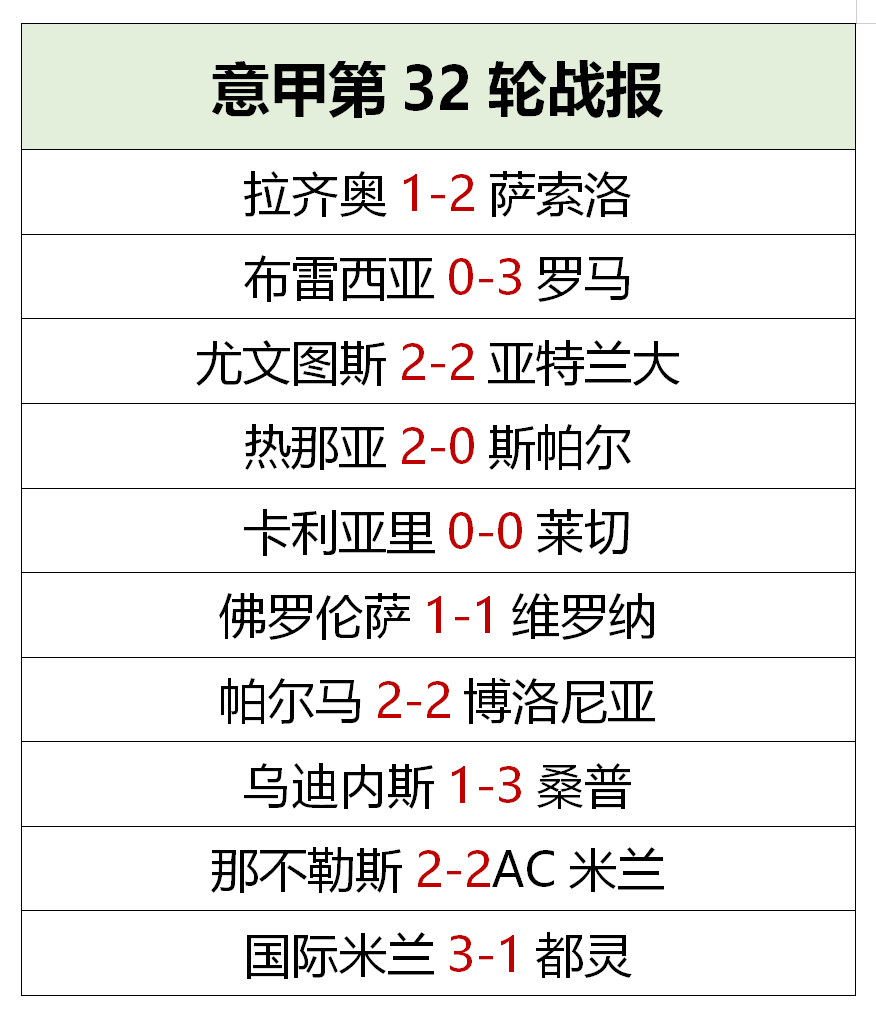 | 意甲第 32 轮战报 |
|---|
| 拉齐奥 1-2 萨索洛 |
| 布雷西亚 0-3 罗马 |
| 尤文图斯 2-2 亚特兰大 |
| 热那亚 2-0 斯帕尔 |
| 卡利亚里 0-0 莱切 |
| 佛罗伦萨 1-1 维罗纳 |
| 帕尔马 2-2 博洛尼亚 |
| 乌迪内斯 1-3 桑普 |
| 那不勒斯 2-2AC 米兰 |
| 国际米兰 3-1 都灵 |